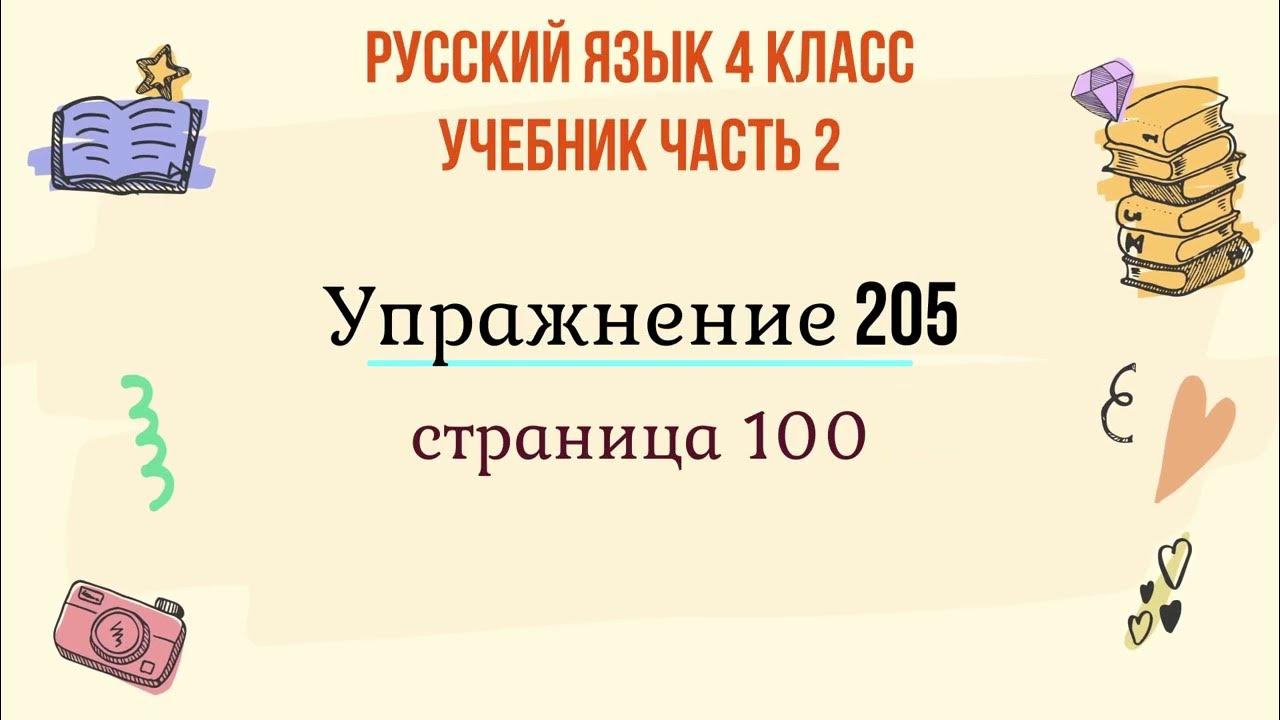 РУССКИЙ ЯЗЫК 4 КЛАСС
УЧЕБНИК ЧАСТЬ 2

Упражнение 205

страница 100